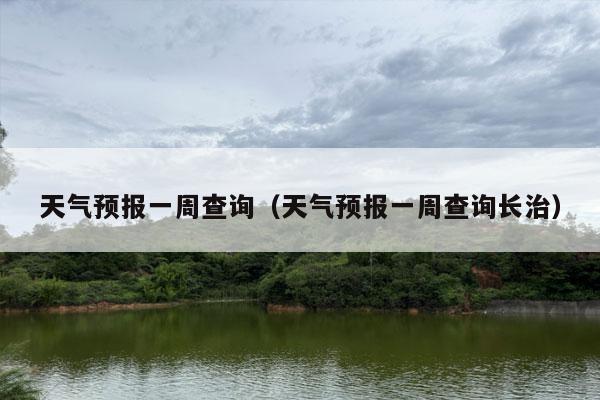 天气预报一周查询（天气预报一周查询长治）